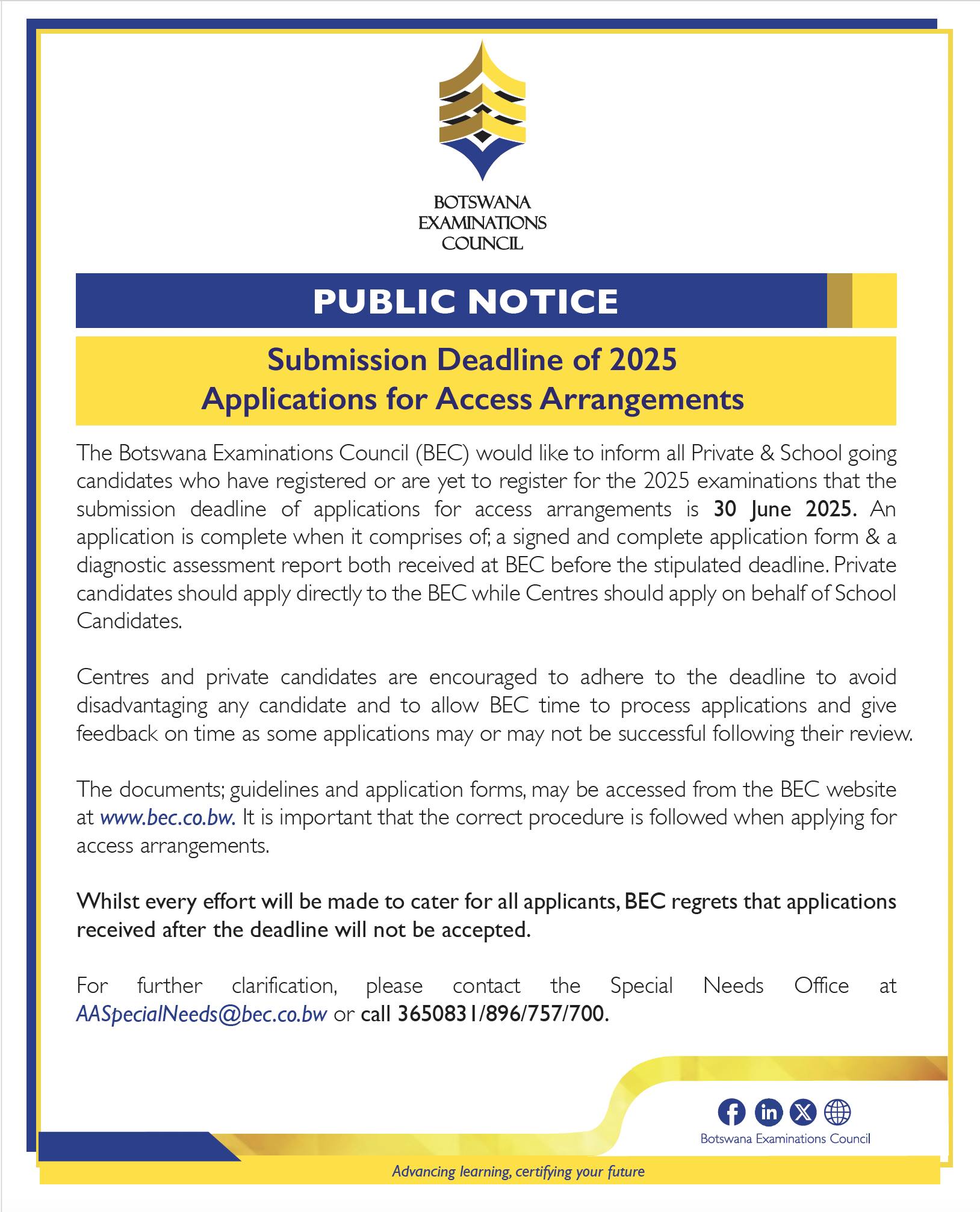 BOTSWANA EXAMINATIONS COUNCIL

PUBLIC NOTICE

Submission Deadline of 2025 Applications for Access Arrangements

The Botswana Examinations Council (BEC) would like to inform all Private & School going candidates who have registered or are yet to register for the 2025 examinations that the submission deadline of applications for access arrangements is 30 June 2025. An application is complete when it comprises of; a signed and complete application form & a diagnostic assessment report both received at BEC before the stipulated deadline. Private candidates should apply directly to the BEC while Centres should apply on behalf of School Candidates.

Centres and private candidates are encouraged to adhere to the deadline to avoid disadvantaging any candidate and to allow BEC time to process applications and give feedback on time as some applications may or may not be successful following their review.

The documents; guidelines and application forms, may be accessed from the BEC website at www.bec.co.bw. It is important that the correct procedure is followed when applying for access arrangements.

Whilst every effort will be made to cater for all applicants, BEC regrets that applications received after the deadline will not be accepted.

For further clarification, please contact the Special Needs Office at AASpecialNeeds@bec.co.bw or call 3650831/896/757/700.

Botswana Examinations Council

Advancing learning, certifying your future